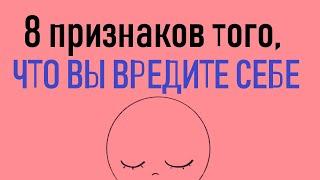 8 признаков того,
ЧТО ВЫ ВРЕДИТЕ СЕБЕ